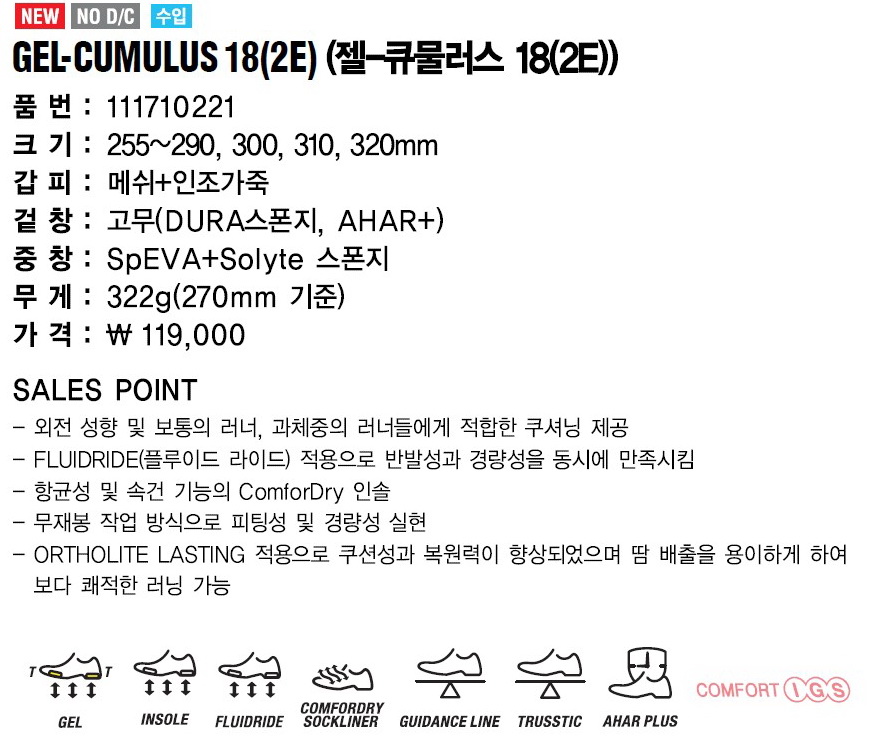 NEW NO D/C 수입

GEL-CUMULUS 18(2E) (젤-큐물러스 18(2E))

품 번 : 111710221
크 기 : 255~290, 300, 310, 320mm
갑 피 : 메쉬+인조가죽
겉 창 : 고무(DURA스폰지, AHAR+)
중 창 : SpEVA+Solyte 스폰지
무 게 : 322g(270mm 기준)
가 격 : ₩ 119,000

SALES POINT

- 외전 성향 및 보통의 러너, 과체중의 러너들에게 적합한 쿠셔닝 제공
- FLUIDRIDE(플루이드 라이드) 적용으로 반발성과 경량성을 동시에 만족시킴
- 항균성 및 속건 기능의 ComforDry 인솔
- 무재봉 작업 방식으로 피팅성 및 경량성 실현
- ORTHOLITE LASTING 적용으로 쿠션성과 복원력이 향상되었으며 땀 배출을 용이하게 하여 보다 쾌적한 러닝 가능

T T
GEL
INSOLE
FLUIDRIDE
COMFORDRY SOCKLINER
GUIDANCE LINE
TRUSSTIC
AHAR PLUS
COMFORT IGS